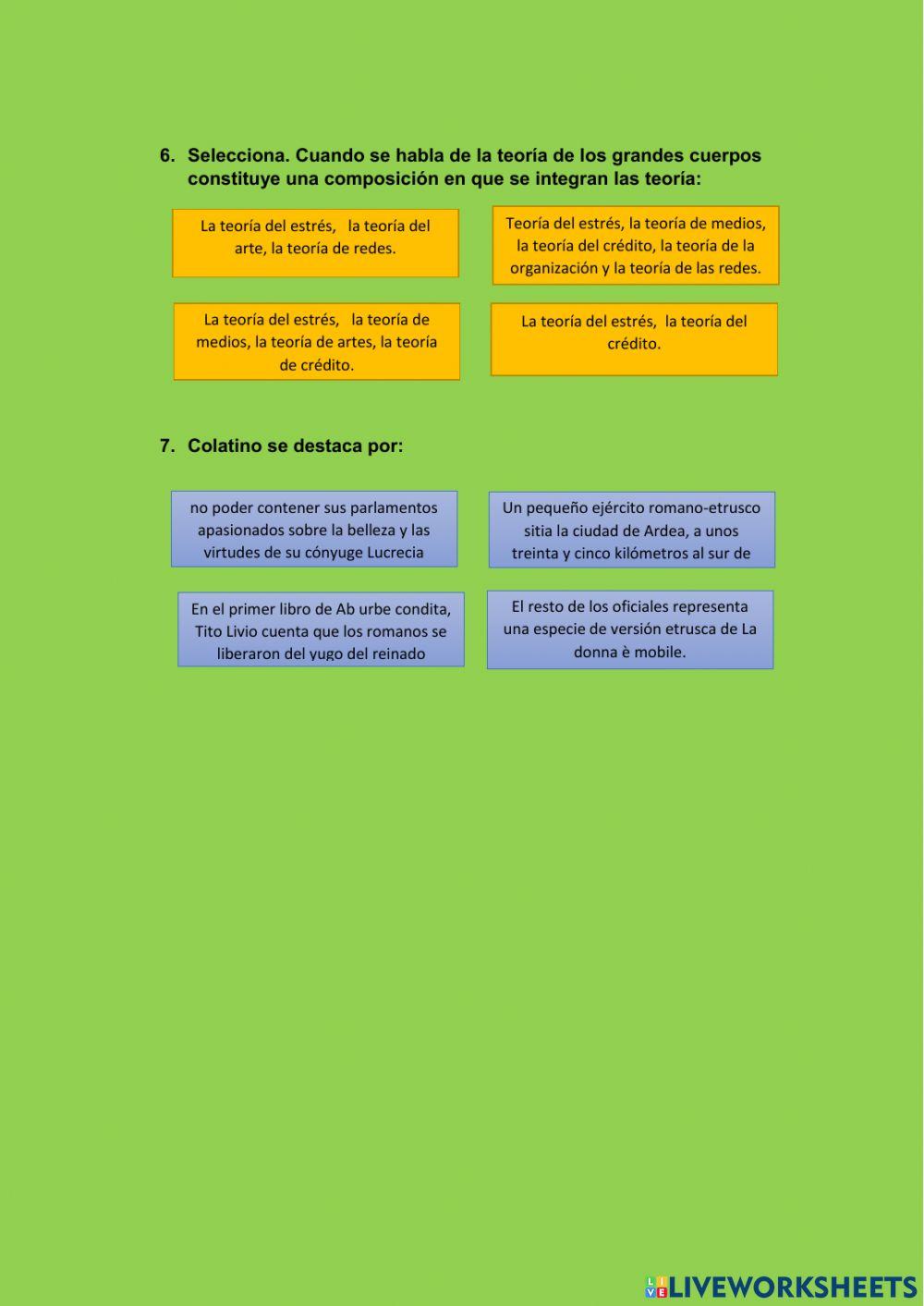 6. Selecciona. Cuando se habla de la teoría de los grandes cuerpos constituye una composición en que se integran las teoría:

La teoría del estrés, la teoría del arte, la teoría de redes.

Teoría del estrés, la teoría de medios, la teoría del crédito, la teoría de la organización y la teoría de las redes.

La teoría del estrés, la teoría de medios, la teoría de artes, la teoría de crédito.

La teoría del estrés, la teoría del crédito.

7. Colatino se destaca por:

no poder contener sus parlamentos apasionados sobre la belleza y las virtudes de su cónyuge Lucrecia

Un pequeño ejército romano-etrusco sitia la ciudad de Ardea, a unos treinta y cinco kilómetros al sur de

En el primer libro de Ab urbe condita, Tito Livio cuenta que los romanos se liberaron del yugo del reinado

El resto de los oficiales representa una especie de versión etrusca de La donna è mobile.

LIVEWORKSHEETS